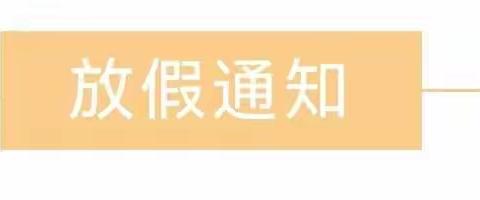 放假通知